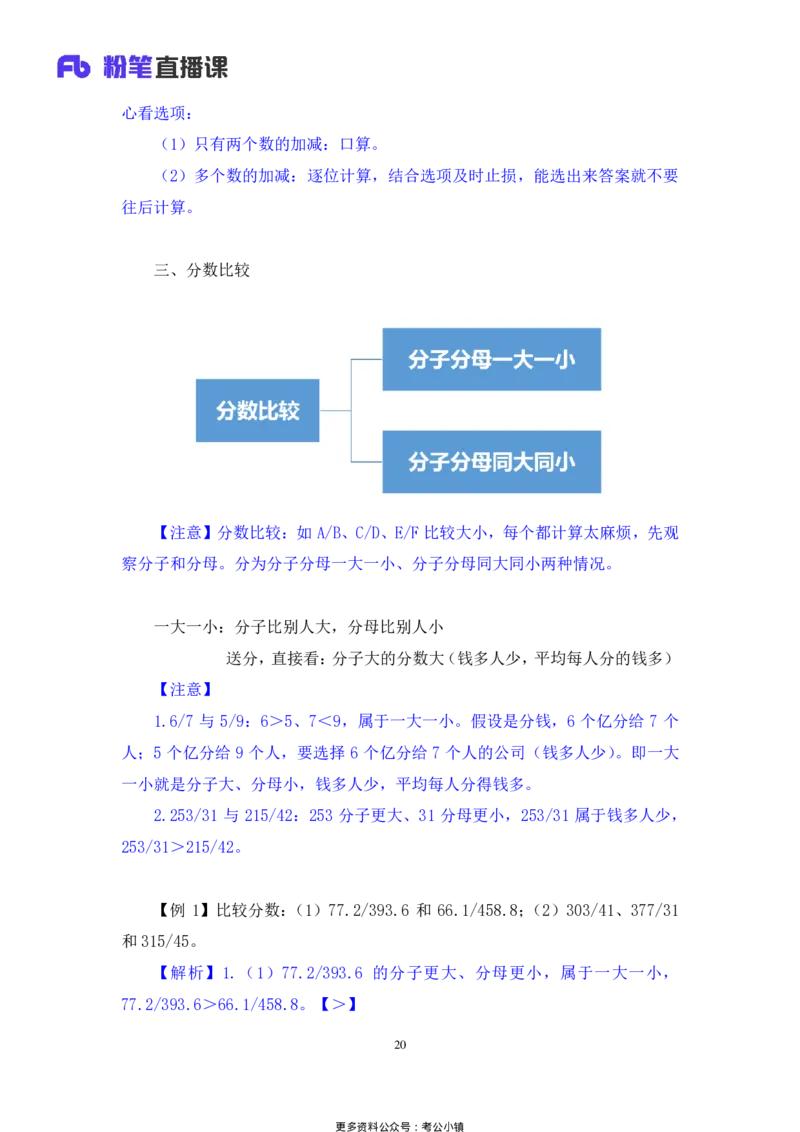 Fb 粉笔直播课

心看选项：

（1）只有两个数的加减：口算。

（2）多个数的加减：逐位计算，结合选项及时止损，能选出来答案就不要往后计算。

三、分数比较

分数比较

分子分母一大一小

分子分母同大同小

【注意】分数比较：如 A/B、C/D、E/F 比较大小，每个都计算太麻烦，先观察分子和分母。分为分子分母一大一小、分子分母同大同小两种情况。

一大一小：分子比别人大，分母比别人小

送分，直接看：分子大的分数大（钱多人少，平均每人分的钱多）

【注意】

1.6/7 与 5/9：6＞5、7＜9，属于一大一小。假设是分钱，6 个亿分给 7 个人；5 个亿分给 9 个人，要选择 6 个亿分给 7 个人的公司（钱多人少）。即一大一小就是分子大、分母小，钱多人少，平均每人分得钱多。

2.253/31 与 215/42：253 分子更大、31 分母更小，253/31 属于钱多人少，253/31＞215/42。

【例 1】比较分数：（1）77.2/393.6 和 66.1/458.8；（2）303/41、377/31 和 315/45。

【解析】1.（1）77.2/393.6 的分子更大、分母更小，属于一大一小，77.2/393.6＞66.1/458.8。【＞】

20

更多资料公众号：考公小镇